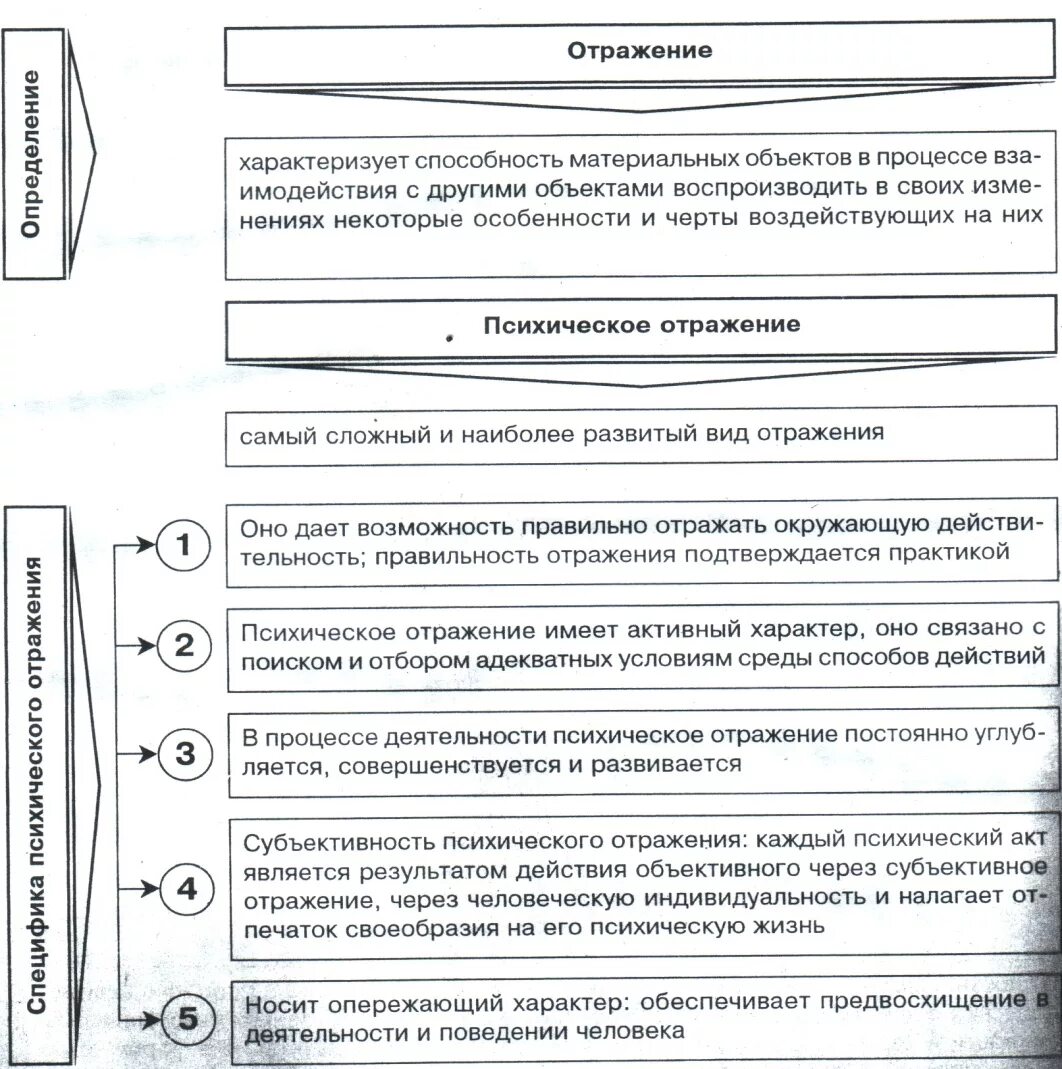 Определение

Отражение

характеризует способность материальных объектов в процессе взаимодействия с другими объектами воспроизводить в своих изменениях некоторые особенности и черты воздействующих на них

Психическое отражение

самый сложный и наиболее развитый вид отражения

Специфика психического отражения

1 Оно дает возможность правильно отражать окружающую действительность; правильность отражения подтверждается практикой

2 Психическое отражение имеет активный характер, оно связано с поиском и отбором адекватных условиям среды способов действий

3 В процессе деятельности психическое отражение постоянно углубляется, совершенствуется и развивается

4 Субъективность психического отражения: каждый психический акт является результатом действия объективного через субъективное отражение, через человеческую индивидуальность и налагает отпечаток своеобразия на его психическую жизнь

5 Носит опережающий характер: обеспечивает предвосхищение в деятельности и поведении человека